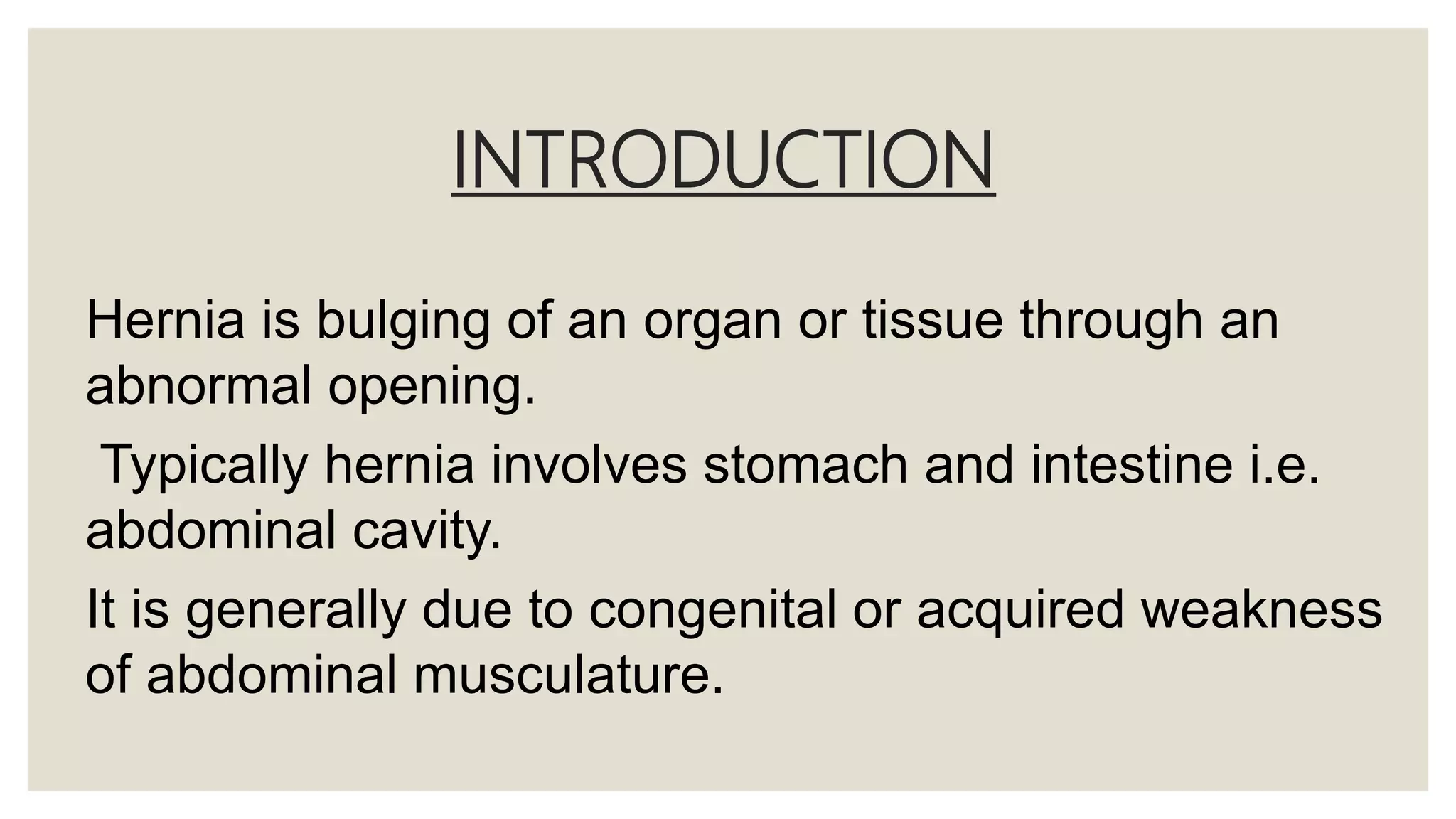 INTRODUCTION

Hernia is bulging of an organ or tissue through an abnormal opening.

Typically hernia involves stomach and intestine i.e. abdominal cavity.

It is generally due to congenital or acquired weakness of abdominal musculature.